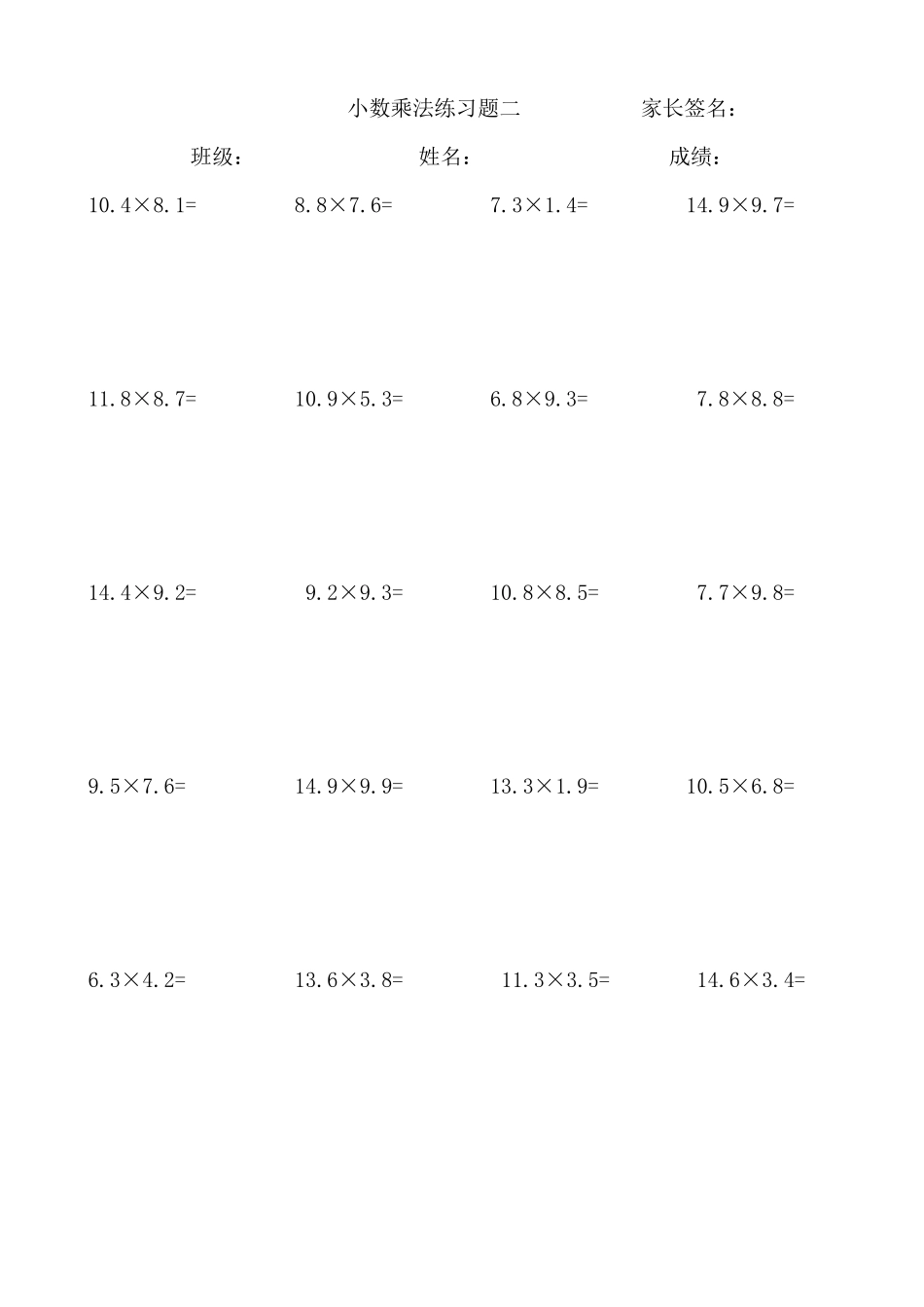 小数乘法练习题二 家长签名：

班级： 姓名： 成绩：

$10.4\times8.1=$ $8.8\times7.6=$ $7.3\times1.4=$ $14.9\times9.7=$

$11.8\times8.7=$ $10.9\times5.3=$ $6.8\times9.3=$ $7.8\times8.8=$

$14.4\times9.2=$ $9.2\times9.3=$ $10.8\times8.5=$ $7.7\times9.8=$

$9.5\times7.6=$ $14.9\times9.9=$ $13.3\times1.9=$ $10.5\times6.8=$

$6.3\times4.2=$ $13.6\times3.8=$ $11.3\times3.5=$ $14.6\times3.4=$